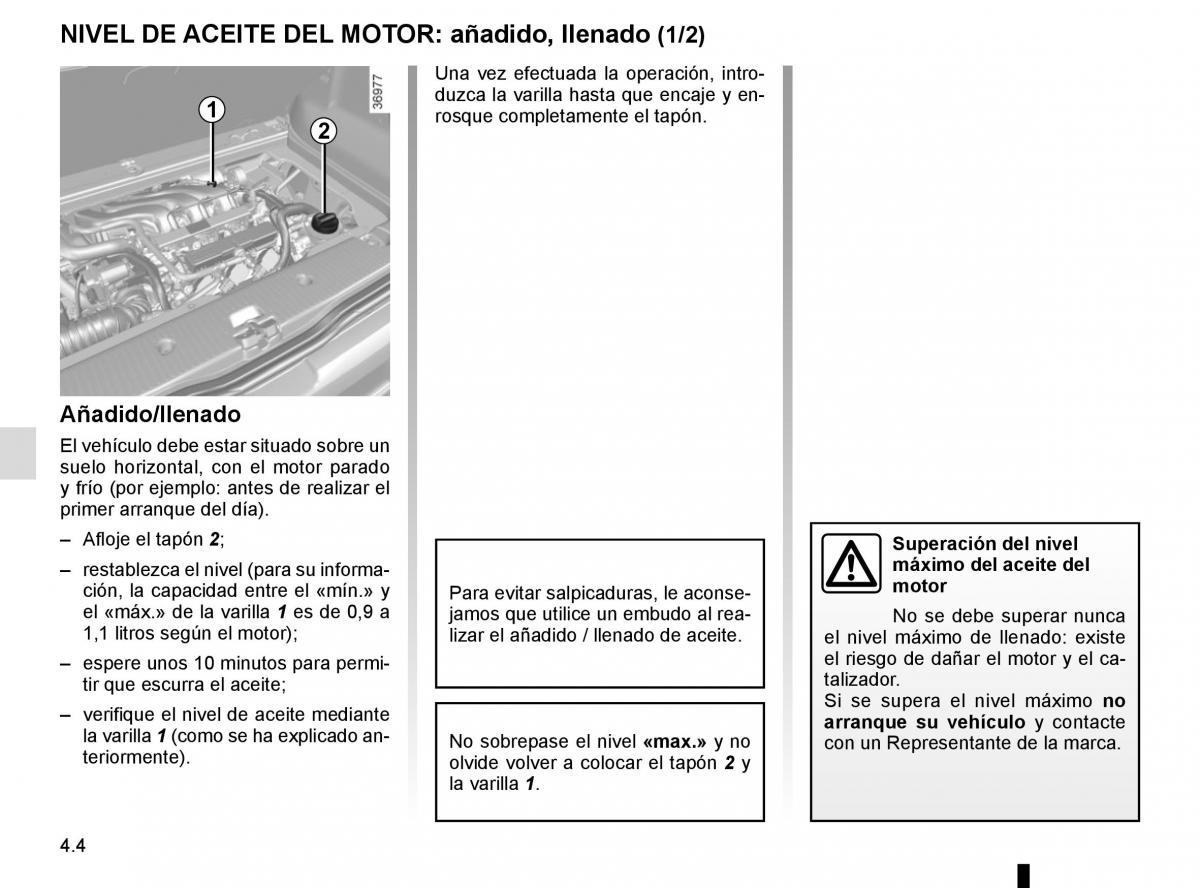 NIVEL DE ACEITE DEL MOTOR: añadido, llenado (1/2)

1
2
36977

Añadido/llenado

El vehículo debe estar situado sobre un suelo horizontal, con el motor parado y frío (por ejemplo: antes de realizar el primer arranque del día).

– Afloje el tapón 2;

– restablezca el nivel (para su información, la capacidad entre el «mín.» y el «máx.» de la varilla 1 es de 0,9 a 1,1 litros según el motor);

– espere unos 10 minutos para permitir que escurra el aceite;

– verifique el nivel de aceite mediante la varilla 1 (como se ha explicado anteriormente).

Una vez efectuada la operación, introduzca la varilla hasta que encaje y enrosque completamente el tapón.

Para evitar salpicaduras, le aconsejamos que utilice un embudo al realizar el añadido / llenado de aceite.

No sobrepase el nivel «max.» y no olvide volver a colocar el tapón 2 y la varilla 1.

Superación del nivel máximo del aceite del motor

No se debe superar nunca el nivel máximo de llenado: existe el riesgo de dañar el motor y el catalizador.
Si se supera el nivel máximo no arranque su vehículo y contacte con un Representante de la marca.

4.4